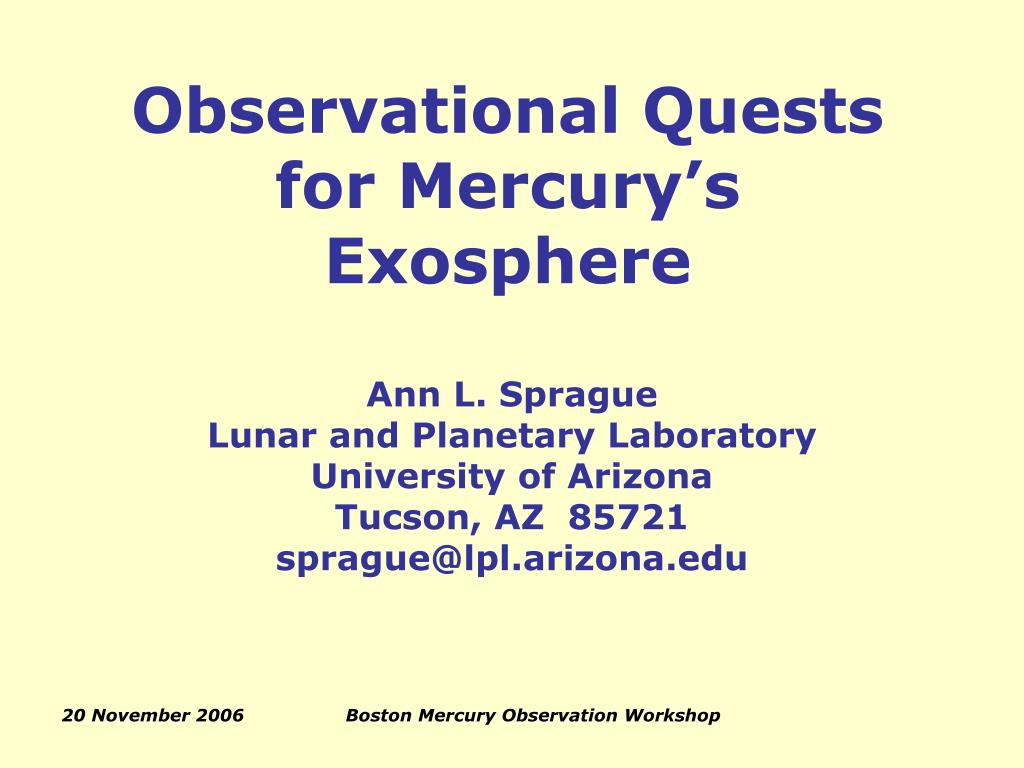 Observational Quests for Mercury’s Exosphere

Ann L. Sprague
Lunar and Planetary Laboratory
University of Arizona
Tucson, AZ 85721
sprague@lpl.arizona.edu

20 November 2006 Boston Mercury Observation Workshop